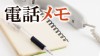 電話メモ